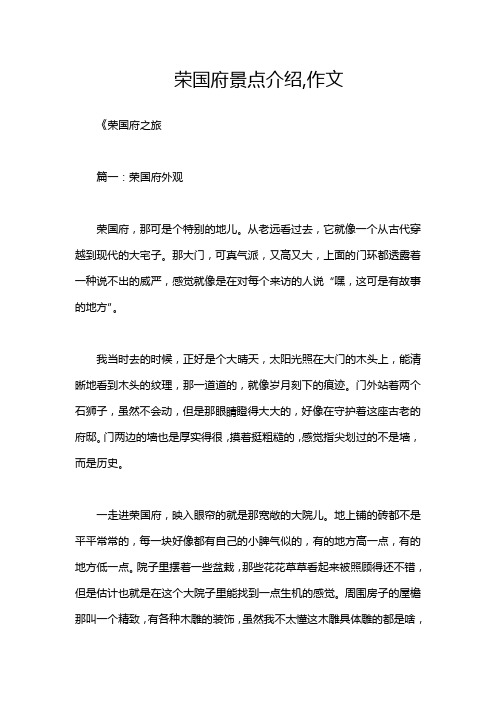 荣国府景点介绍,作文

《荣国府之旅

篇一：荣国府外观

荣国府，那可是个特别的地儿。从老远看过去，它就像一个从古代穿越到现代的大宅子。那大门，可真气派，又高又大，上面的门环都透露着一种说不出的威严，感觉就像是在对每个来访的人说“嘿，这可是有故事的地方”。

我当时去的时候，正好是个大晴天，太阳光照在大门的木头上，能清晰地看到木头的纹理，那一道道的，就像岁月刻下的痕迹。门外站着两个石狮子，虽然不会动，但是那眼睛瞪得大大的，好像在守护着这座古老的府邸。门两边的墙也是厚实得很，摸着挺粗糙的，感觉指尖划过的不是墙，而是历史。

一走进荣国府，映入眼帘的就是那宽敞的大院儿。地上铺的砖都不是平平常常的，每一块好像都有自己的小脾气似的，有的地方高一点，有的地方低一点。院子里摆着一些盆栽，那些花花草草看起来被照顾得还不错，但是估计也就是在这个大院子里能找到一点生机的感觉。周围房子的屋檐那叫一个精致，有各种木雕的装饰，虽然我不太懂这木雕具体雕的都是啥，